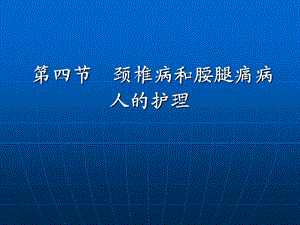 第四节　颈椎病和腰腿痛病人的护理